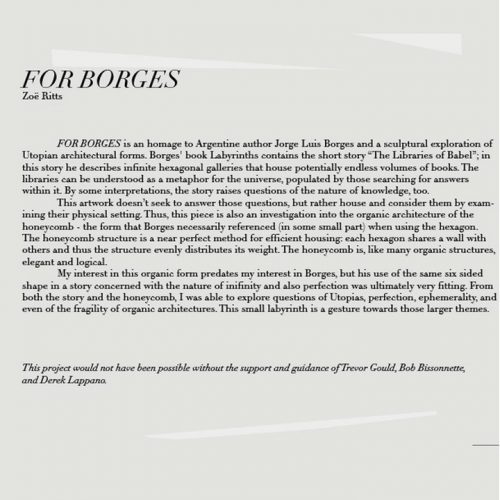 FOR BORGES
Zoë Ritts

FOR BORGES is an homage to Argentine author Jorge Luis Borges and a sculptural exploration of Utopian architectural forms. Borges' book Labyrinths contains the short story "The Libraries of Babel"; in this story he describes infinite hexagonal galleries that house potentially endless volumes of books. The libraries can be understood as a metaphor for the universe, populated by those searching for answers within it. By some interpretations, the story raises questions of the nature of knowledge, too.

This artwork doesn't seek to answer those questions, but rather house and consider them by examining their physical setting. Thus, this piece is also an investigation into the organic architecture of the honeycomb - the form that Borges necessarily referenced (in some small part) when using the hexagon. The honeycomb structure is a near perfect method for efficient housing: each hexagon shares a wall with others and thus the structure evenly distributes its weight. The honeycomb is, like many organic structures, elegant and logical.

My interest in this organic form predates my interest in Borges, but his use of the same six sided shape in a story concerned with the nature of inifinity and also perfection was ultimately very fitting. From both the story and the honeycomb, I was able to explore questions of Utopias, perfection, ephemerality, and even of the fragility of organic architectures. This small labyrinth is a gesture towards those larger themes.

This project would not have been possible without the support and guidance of Trevor Gould, Bob Bissonnette, and Derek Lappano.